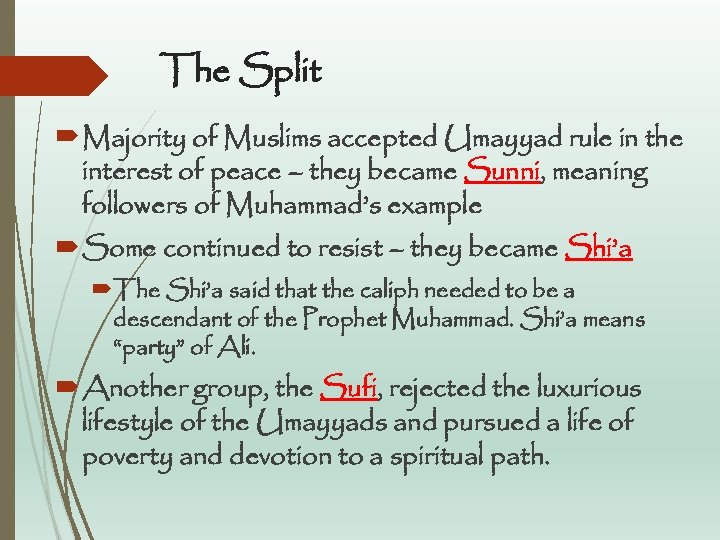 The Split

Majority of Muslims accepted Umayyad rule in the interest of peace – they became Sunni, meaning followers of Muhammad's example

Some continued to resist – they became Shi'a

The Shi'a said that the caliph needed to be a descendant of the Prophet Muhammad. Shi'a means "party" of Ali.

Another group, the Sufi, rejected the luxurious lifestyle of the Umayyads and pursued a life of poverty and devotion to a spiritual path.